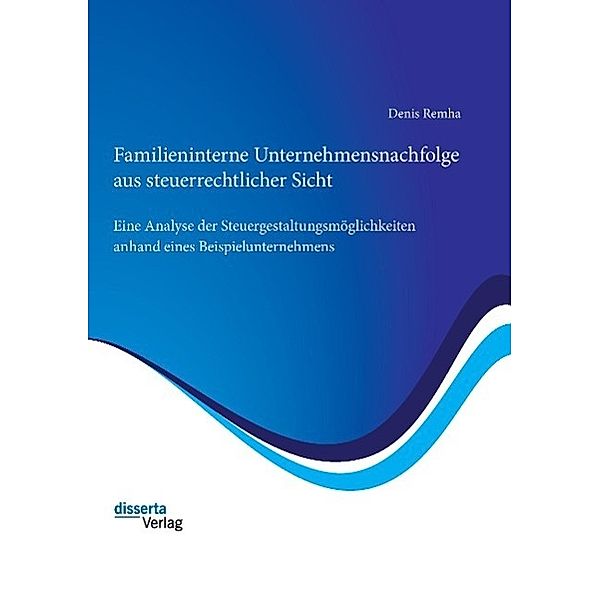 Denis Remha

Familieninterne Unternehmensnachfolge aus steuerrechtlicher Sicht

Eine Analyse der Steuergestaltungsmöglichkeiten anhand eines Beispielunternehmens

disserta
Verlag